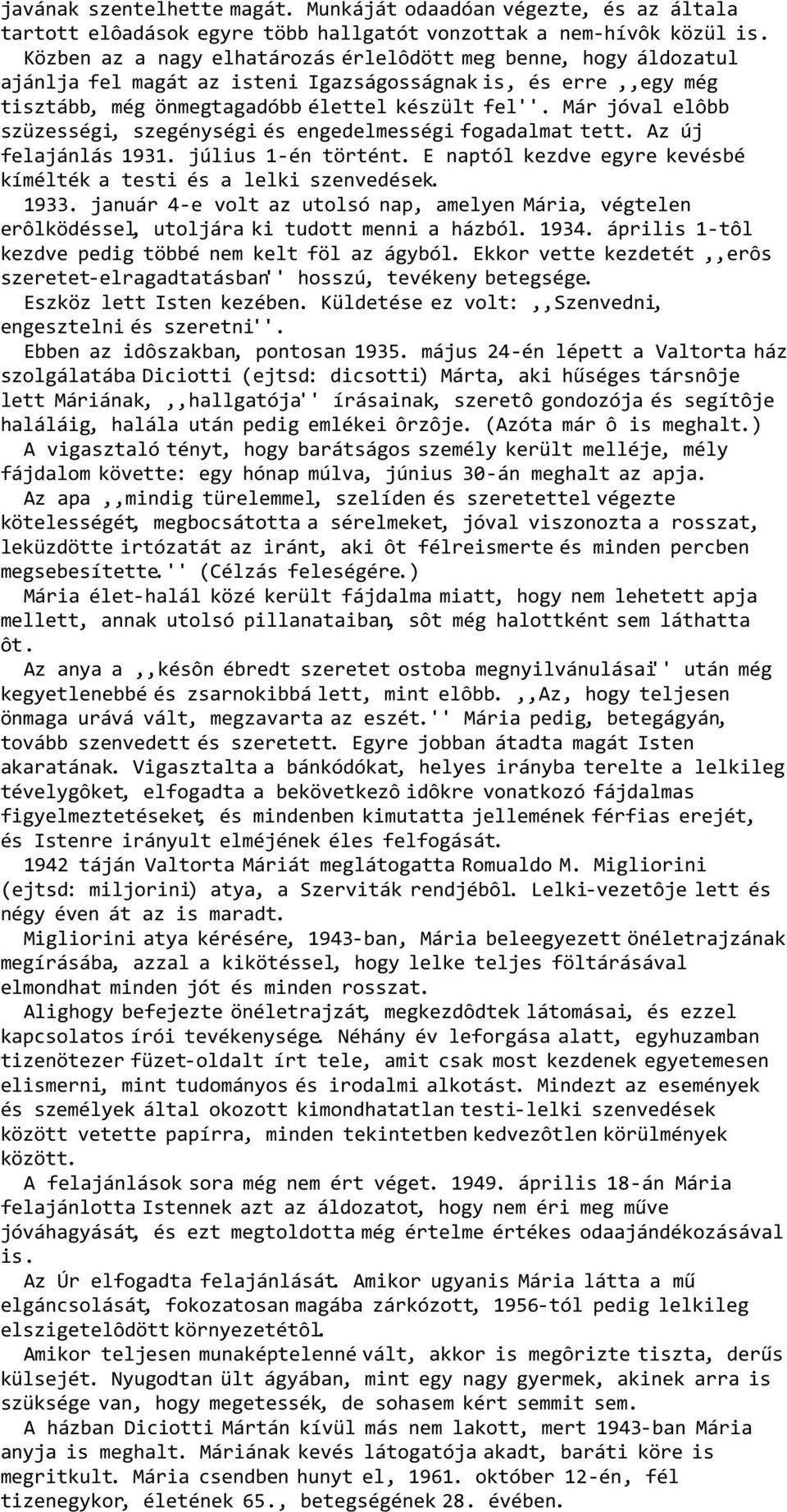 javának szentelhette magát. Munkáját odaadóan végezte, és az általa tartott elôadások egyre több hallgatót vonzottak a nem-hívôk közül is.

Közben az a nagy elhatározás érlelôdött meg benne, hogy áldozatul ajánlja fel magát az isteni Igazságosságnak is, és erre ,,egy még tisztább, még önmegtagadóbb élettel készült fel''. Már jóval elôbb szüzességi, szegénységi és engedelmességi fogadalmat tett. Az új felajánlás 1931. július 1-én történt. E naptól kezdve egyre kevésbé kímélték a testi és a lelki szenvedések.

1933. január 4-e volt az utolsó nap, amelyen Mária, végtelen erôlködéssel, utoljára ki tudott menni a házból. 1934. április 1-tôl kezdve pedig többé nem kelt föl az ágyból. Ekkor vette kezdetét ,,erôs szeretet-elragadtatásban'' hosszú, tevékeny betegsége.

Eszköz lett Isten kezében. Küldetése ez volt: ,,Szenvedni, engesztelni és szeretni''.

Ebben az idôszakban, pontosan 1935. május 24-én lépett a Valtorta ház szolgálatába Diciotti (ejtsd: dicsotti) Márta, aki hűséges társnôje lett Máriának, ,,hallgatója'' írásainak, szeretô gondozója és segítôje haláláig, halála után pedig emlékei ôrzôje. (Azóta már ô is meghalt.)

A vigasztaló tényt, hogy barátságos személy került melléje, mély fájdalom követte: egy hónap múlva, június 30-án meghalt az apja.

Az apa ,,mindig türelemmel, szelíden és szeretettel végezte kötelességét, megbocsátotta a sérelmeket, jóval viszonozta a rosszat, leküzdötte irtózatát az iránt, aki ôt félreismerte és minden percben megsebesítette.'' (Célzás feleségére.)

Mária élet-halál közé került fájdalma miatt, hogy nem lehetett apja mellett, annak utolsó pillanataiban, sôt még halottként sem láthatta ôt.

Az anya a ,,késôn ébredt szeretet ostoba megnyilvánulásai'' után még kegyetlenebbé és zsarnokibbá lett, mint elôbb. ,,Az, hogy teljesen önmaga urává vált, megzavarta az eszét.'' Mária pedig, betegágyán, tovább szenvedett és szeretett. Egyre jobban átadta magát Isten akaratának. Vigasztalta a bánkódókat, helyes irányba terelte a lelkileg tévelygôket, elfogadta a bekövetkezô idôkre vonatkozó fájdalmas figyelmeztetéseket, és mindenben kimutatta jellemének férfias erejét, és Istenre irányult elméjének éles felfogását.

1942 táján Valtorta Máriát meglátogatta Romualdo M. Migliorini (ejtsd: miljorini) atya, a Szerviták rendjébôl. Lelki-vezetôje lett és négy éven át az is maradt.

Migliorini atya kérésére, 1943-ban, Mária beleegyezett önéletrajzának megírásába, azzal a kikötéssel, hogy lelke teljes föltárásával elmondhat minden jót és minden rosszat.

Alighogy befejezte önéletrajzát, megkezdôdtek látomásai, és ezzel kapcsolatos írói tevékenysége. Néhány év leforgása alatt, egyhuzamban tizenötezer füzet-oldalt írt tele, amit csak most kezdenek egyetemesen elismerni, mint tudományos és irodalmi alkotást. Mindezt az események és személyek által okozott kimondhatatlan testi-lelki szenvedések között vetette papírra, minden tekintetben kedvezôtlen körülmények között.

A felajánlások sora még nem ért véget. 1949. április 18-án Mária felajánlotta Istennek azt az áldozatot, hogy nem éri meg műve jóváhagyását, és ezt megtoldotta még értelme értékes odaajándékozásával is.

Az Úr elfogadta felajánlását. Amikor ugyanis Mária látta a mű elgáncsolását, fokozatosan magába zárkózott, 1956-tól pedig lelkileg elszigetelôdött környezetétôl.

Amikor teljesen munkaképtelenné vált, akkor is megôrizte tiszta, derűs külsejét. Nyugodtan ült ágyában, mint egy nagy gyermek, akinek arra is szüksége van, hogy megetessék, de sohasem kért semmit sem.

A házban Diciotti Mártán kívül más nem lakott, mert 1943-ban Mária anyja is meghalt. Máriának kevés látogatója akadt, baráti köre is megritkult. Mária csendben hunyt el, 1961. október 12-én, fél tizenegykor, életének 65., betegségének 28. évében.